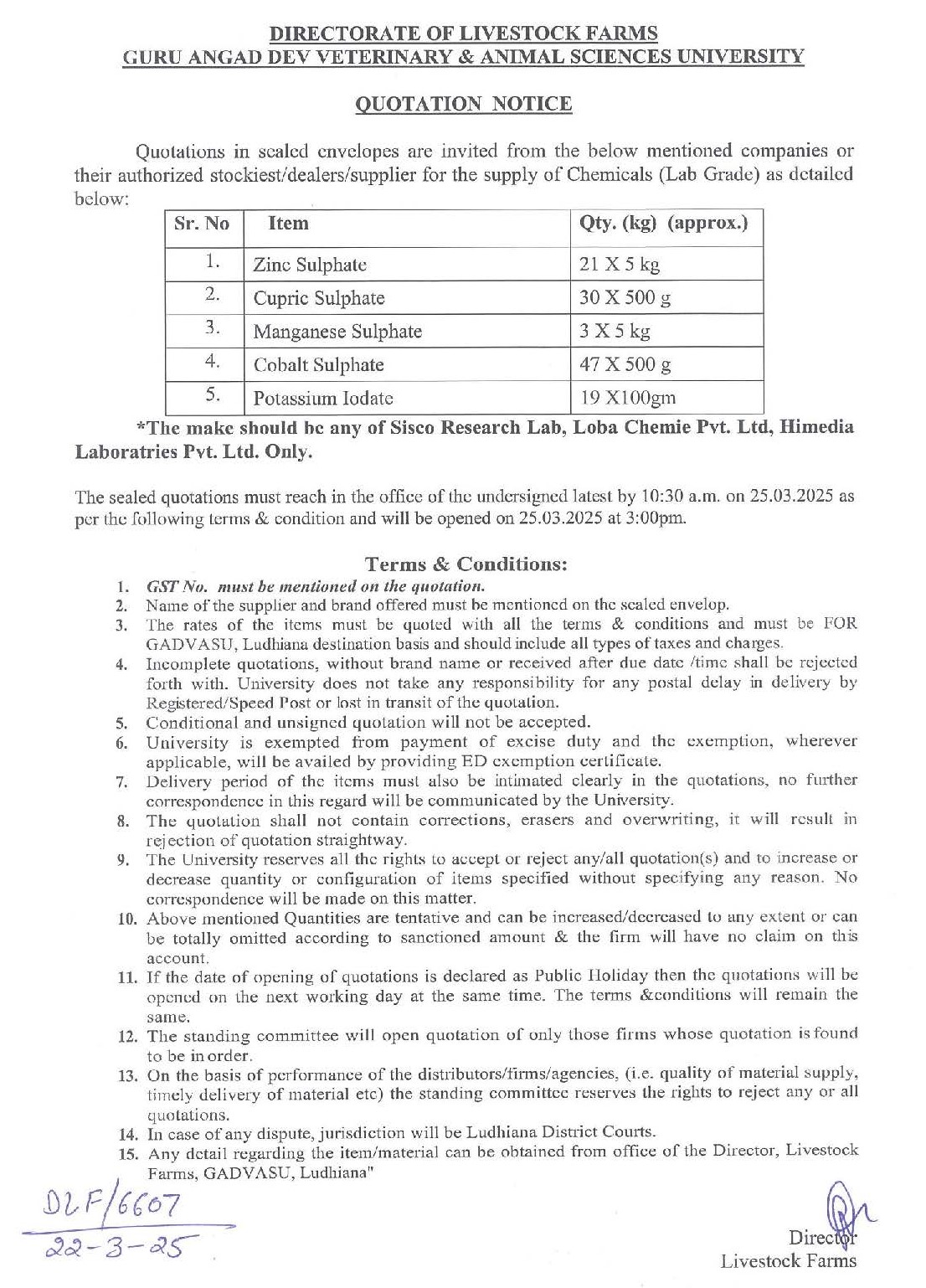 DIRECTORATE OF LIVESTOCK FARMS
GURU ANGAD DEV VETERINARY & ANIMAL SCIENCES UNIVERSITY

QUOTATION NOTICE

Quotations in sealed envelopes are invited from the below mentioned companies or their authorized stockiest/dealers/supplier for the supply of Chemicals (Lab Grade) as detailed below:

| Sr. No | Item | Qty. (kg) (approx.) |
|---|---|---|
| 1. | Zinc Sulphate | 21 X 5 kg |
| 2. | Cupric Sulphate | 30 X 500 g |
| 3. | Manganese Sulphate | 3 X 5 kg |
| 4. | Cobalt Sulphate | 47 X 500 g |
| 5. | Potassium Iodate | 19 X100gm |

*The make should be any of Sisco Research Lab, Loba Chemie Pvt. Ltd, Himedia Laboratries Pvt. Ltd. Only.

The sealed quotations must reach in the office of the undersigned latest by 10:30 a.m. on 25.03.2025 as per the following terms & condition and will be opened on 25.03.2025 at 3:00pm.

Terms & Conditions:
1. GST No. must be mentioned on the quotation.
2. Name of the supplier and brand offered must be mentioned on the sealed envelop.
3. The rates of the items must be quoted with all the terms & conditions and must be FOR GADVASU, Ludhiana destination basis and should include all types of taxes and charges.
4. Incomplete quotations, without brand name or received after due date /time shall be rejected forth with. University does not take any responsibility for any postal delay in delivery by Registered/Speed Post or lost in transit of the quotation.
5. Conditional and unsigned quotation will not be accepted.
6. University is exempted from payment of excise duty and the exemption, wherever applicable, will be availed by providing ED exemption certificate.
7. Delivery period of the items must also be intimated clearly in the quotations, no further correspondence in this regard will be communicated by the University.
8. The quotation shall not contain corrections, erasers and overwriting, it will result in rejection of quotation straightway.
9. The University reserves all the rights to accept or reject any/all quotation(s) and to increase or decrease quantity or configuration of items specified without specifying any reason. No correspondence will be made on this matter.
10. Above mentioned Quantities are tentative and can be increased/decreased to any extent or can be totally omitted according to sanctioned amount & the firm will have no claim on this account.
11. If the date of opening of quotations is declared as Public Holiday then the quotations will be opened on the next working day at the same time. The terms &conditions will remain the same.
12. The standing committee will open quotation of only those firms whose quotation is found to be in order.
13. On the basis of performance of the distributors/firms/agencies, (i.e. quality of material supply, timely delivery of material etc) the standing committee reserves the rights to reject any or all quotations.
14. In case of any dispute, jurisdiction will be Ludhiana District Courts.
15. Any detail regarding the item/material can be obtained from office of the Director, Livestock Farms, GADVASU, Ludhiana"

DLF/6607
22-3-25

Director
Livestock Farms